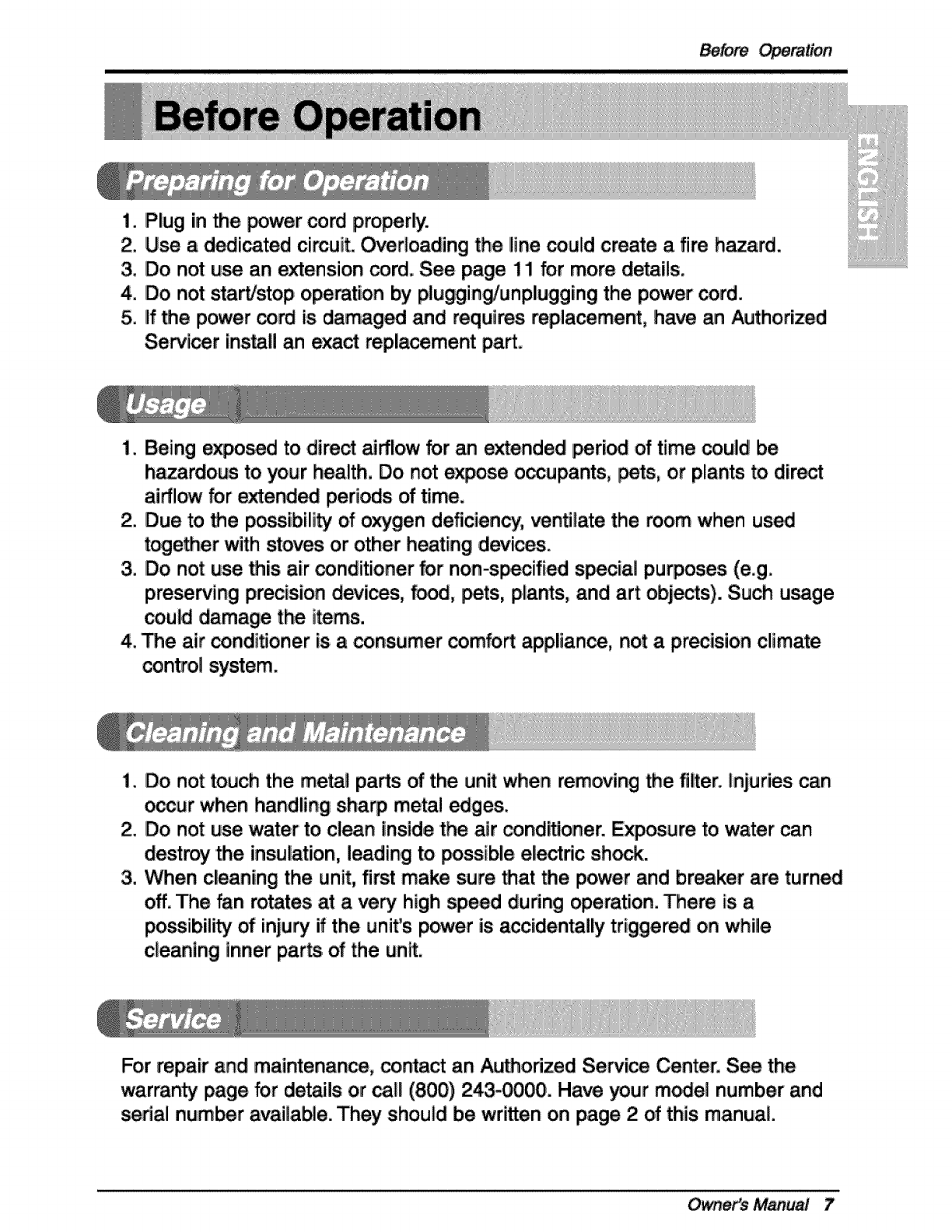 Before Operation

Before Operation

ENGLISH

Preparing for Operation

1. Plug in the power cord properly.
2. Use a dedicated circuit. Overloading the line could create a fire hazard.
3. Do not use an extension cord. See page 11 for more details.
4. Do not start/stop operation by plugging/unplugging the power cord.
5. If the power cord is damaged and requires replacement, have an Authorized Servicer install an exact replacement part.

Usage

1. Being exposed to direct airflow for an extended period of time could be hazardous to your health. Do not expose occupants, pets, or plants to direct airflow for extended periods of time.
2. Due to the possibility of oxygen deficiency, ventilate the room when used together with stoves or other heating devices.
3. Do not use this air conditioner for non-specified special purposes (e.g. preserving precision devices, food, pets, plants, and art objects). Such usage could damage the items.
4. The air conditioner is a consumer comfort appliance, not a precision climate control system.

Cleaning and Maintenance

1. Do not touch the metal parts of the unit when removing the filter. Injuries can occur when handling sharp metal edges.
2. Do not use water to clean inside the air conditioner. Exposure to water can destroy the insulation, leading to possible electric shock.
3. When cleaning the unit, first make sure that the power and breaker are turned off. The fan rotates at a very high speed during operation. There is a possibility of injury if the unit's power is accidentally triggered on while cleaning inner parts of the unit.

Service

For repair and maintenance, contact an Authorized Service Center. See the warranty page for details or call (800) 243-0000. Have your model number and serial number available. They should be written on page 2 of this manual.

Owner's Manual 7